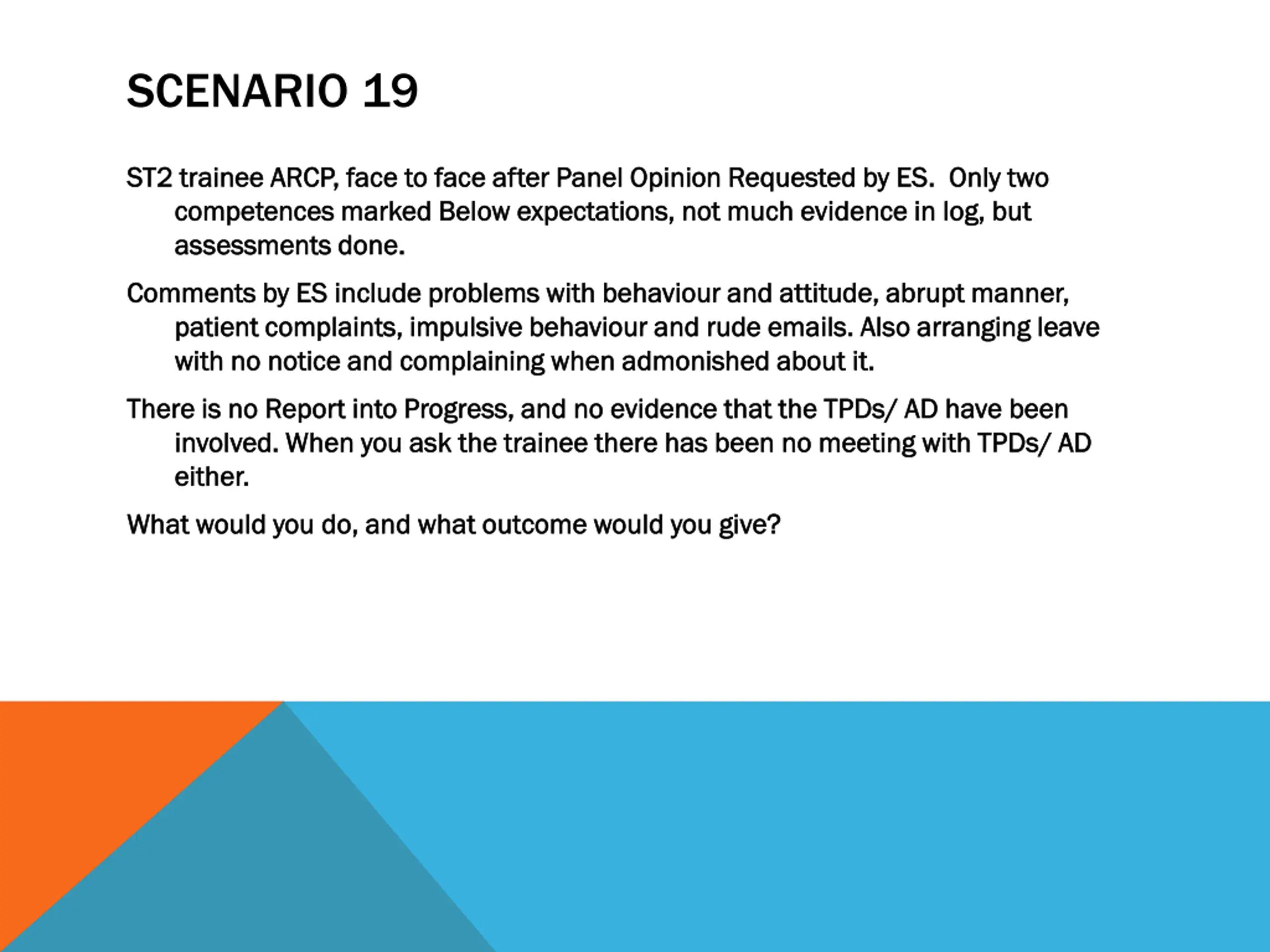 SCENARIO 19

ST2 trainee ARCP, face to face after Panel Opinion Requested by ES. Only two competences marked Below expectations, not much evidence in log, but assessments done.

Comments by ES include problems with behaviour and attitude, abrupt manner, patient complaints, impulsive behaviour and rude emails. Also arranging leave with no notice and complaining when admonished about it.

There is no Report into Progress, and no evidence that the TPDs/ AD have been involved. When you ask the trainee there has been no meeting with TPDs/ AD either.

What would you do, and what outcome would you give?